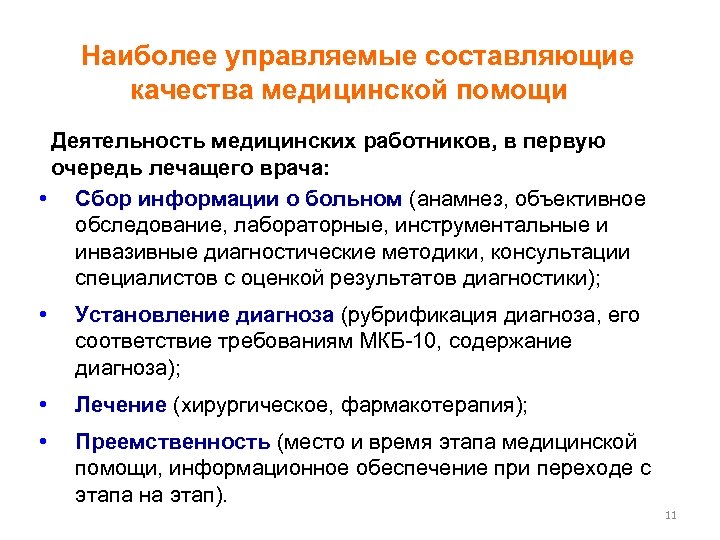 Наиболее управляемые составляющие качества медицинской помощи

Деятельность медицинских работников, в первую очередь лечащего врача:

• Сбор информации о больном (анамнез, объективное обследование, лабораторные, инструментальные и инвазивные диагностические методики, консультации специалистов с оценкой результатов диагностики);

• Установление диагноза (рубрификация диагноза, его соответствие требованиям МКБ-10, содержание диагноза);

• Лечение (хирургическое, фармакотерапия);

• Преемственность (место и время этапа медицинской помощи, информационное обеспечение при переходе с этапа на этап).

11